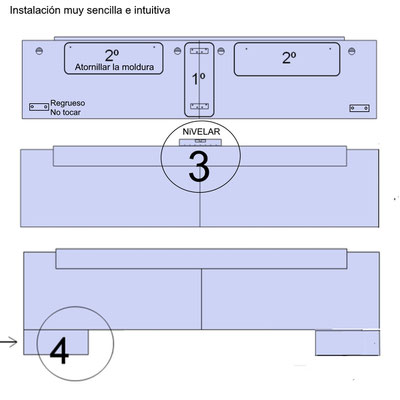 Instalación muy sencilla e intuitiva

2º
Atornillar la moldura

1º

2º

Regrueso
No tocar

NiVELAR

3

4